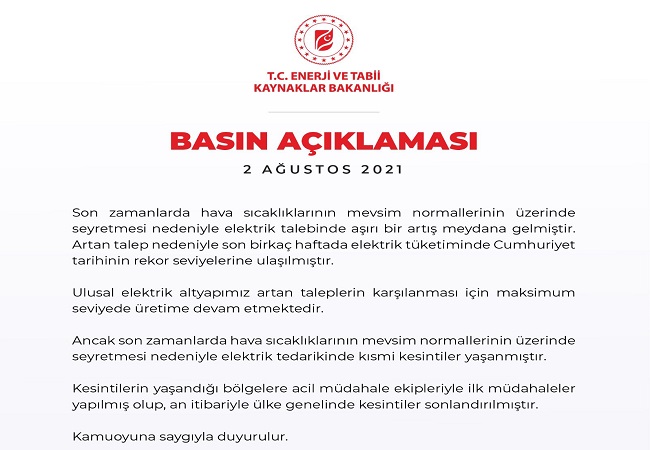 T.C. ENERJİ VE TABİİ KAYNAKLAR BAKANLIĞI

BASIN AÇIKLAMASI

2 AĞUSTOS 2021

Son zamanlarda hava sıcaklıklarının mevsim normallerinin üzerinde seyretmesi nedeniyle elektrik talebinde aşırı bir artış meydana gelmiştir. Artan talep nedeniyle son birkaç haftada elektrik tüketiminde Cumhuriyet tarihinin rekor seviyelerine ulaşılmıştır.

Ulusal elektrik altyapımız artan taleplerin karşılanması için maksimum seviyede üretime devam etmektedir.

Ancak son zamanlarda hava sıcaklıklarının mevsim normallerinin üzerinde seyretmesi nedeniyle elektrik tedarikinde kısmi kesintiler yaşanmıştır.

Kesintilerin yaşandığı bölgelere acil müdahale ekipleriyle ilk müdahaleler yapılmış olup, an itibariyle ülke genelinde kesintiler sonlandırılmıştır.

Kamuoyuna saygıyla duyurulur.